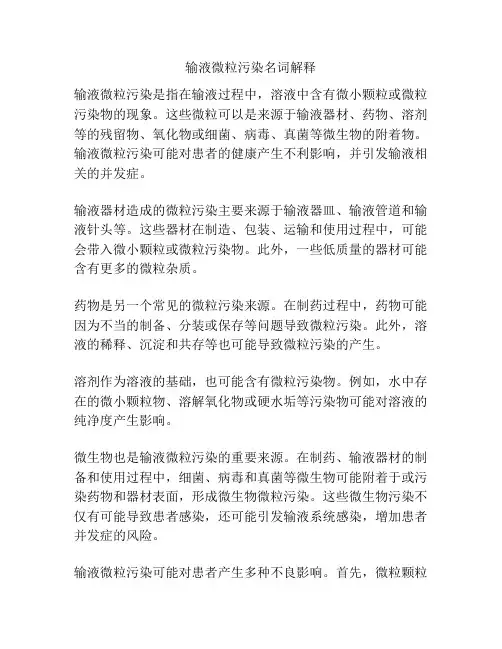 输液微粒污染名词解释

输液微粒污染是指在输液过程中，溶液中含有微小颗粒或微粒污染物的现象。这些微粒可以是来源于输液器材、药物、溶剂等的残留物、氧化物或细菌、病毒、真菌等微生物的附着物。输液微粒污染可能对患者的健康产生不利影响，并引发输液相关的并发症。

输液器材造成的微粒污染主要来源于输液器皿、输液管道和输液针头等。这些器材在制造、包装、运输和使用过程中，可能会带入微小颗粒或微粒污染物。此外，一些低质量的器材可能含有更多的微粒杂质。

药物是另一个常见的微粒污染来源。在制药过程中，药物可能因为不当的制备、分装或保存等问题导致微粒污染。此外，溶液的稀释、沉淀和共存等也可能导致微粒污染的产生。

溶剂作为溶液的基础，也可能含有微粒污染物。例如，水中存在的微小颗粒物、溶解氧化物或硬水垢等污染物可能对溶液的纯净度产生影响。

微生物也是输液微粒污染的重要来源。在制药、输液器材的制备和使用过程中，细菌、病毒和真菌等微生物可能附着于或污染药物和器材表面，形成微生物微粒污染。这些微生物污染不仅有可能导致患者感染，还可能引发输液系统感染，增加患者并发症的风险。

输液微粒污染可能对患者产生多种不良影响。首先，微粒颗粒